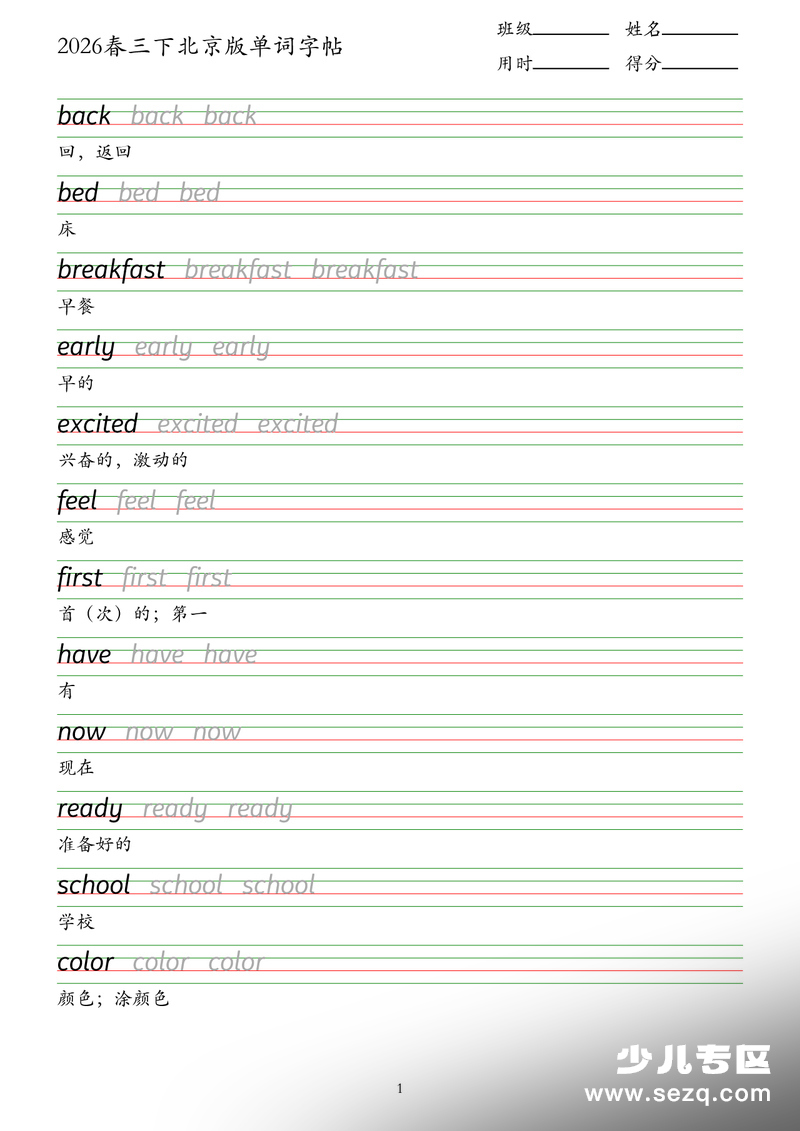 2026春三下北京版单词字帖

班级________ 姓名________
用时________ 得分________

back back back
回，返回

bed bed bed
床

breakfast breakfast breakfast
早餐

early early early
早的

excited excited excited
兴奋的，激动的

feel feel feel
感觉

first first first
首（次）的；第一

have have have
有

now now now
现在

ready ready ready
准备好的

school school school
学校

color color color
颜色；涂颜色

1

少儿专区
www.sezq.com